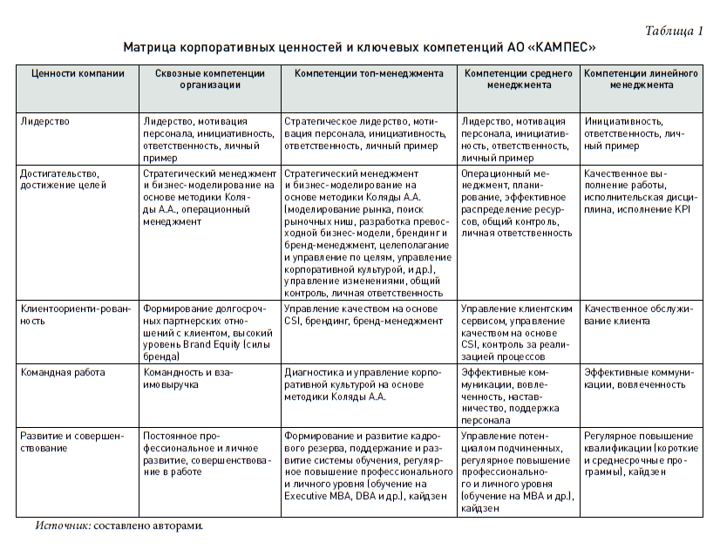 Таблица 1

Матрица корпоративных ценностей и ключевых компетенций АО «КАМПЕС»

| Ценности компании | Сквозные компетенции организации | Компетенции топ-менеджмента | Компетенции среднего менеджмента | Компетенции линейного менеджмента |
|---|---|---|---|---|
| Лидерство | Лидерство, мотивация персонала, инициативность, ответственность, личный пример | Стратегическое лидерство, мотивация персонала, инициативность, ответственность, личный пример | Лидерство, мотивация персонала, инициативность, ответственность, личный пример | Инициативность, ответственность, личный пример |
| Достигательство, достижение целей | Стратегический менеджмент и бизнес-моделирование на основе методики Коляды А.А., операционный менеджмент | Стратегический менеджмент и бизнес-моделирование на основе методики Коляды А.А. (моделирование рынка, поиск рыночных ниш, разработка превосходной бизнес-модели, брендинг и бренд-менеджмент, целеполагание и управление по целям, управление корпоративной культурой, и др.), управление изменениями, общий контроль, личная ответственность | Операционный менеджмент, планирование, эффективное распределение ресурсов, общий контроль, личная ответственность | Качественное выполнение работы, исполнительская дисциплина, исполнение KPI |
| Клиентоориенти-рованность | Формирование долгосрочных партнерских отношений с клиентом, высокий уровень Brand Equity (силы бренда) | Управление качеством на основе CSI, брендинг, бренд-менеджмент | Управление клиентским сервисом, управление качеством на основе CSI, контроль за реализацией процессов | Качественное обслуживание клиента |
| Командная работа | Командность и взаимовыручка | Диагностика и управление корпоративной культурой на основе методики Коляды А.А. | Эффективные коммуникации, вовлеченность, наставничество, поддержка персонала | Эффективные коммуникации, вовлеченность |
| Развитие и совершенствование | Постоянное профессиональное и личное развитие, совершенствование в работе | Формирование и развитие кадрового резерва, поддержание и развитие системы обучения, регулярное повышение профессионального и личного уровня (обучение на Executive MBA, DBA и др.), кайдзен | Управление потенциалом подчиненных, регулярное повышение профессионального и личного уровня (обучение на MBA и др.), кайдзен | Регулярное повышение квалификации (короткие и среднесрочные программы), кайдзен |

Источник: составлено авторами.